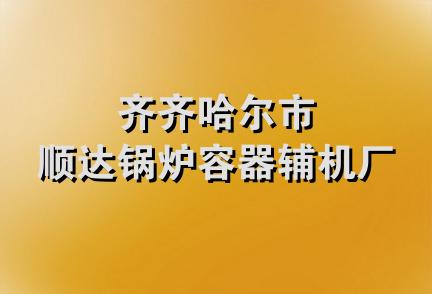 齐齐哈尔市
顺达锅炉容器辅机厂